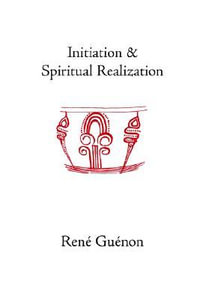 Initiation &
Spiritual Realization

René Guénon